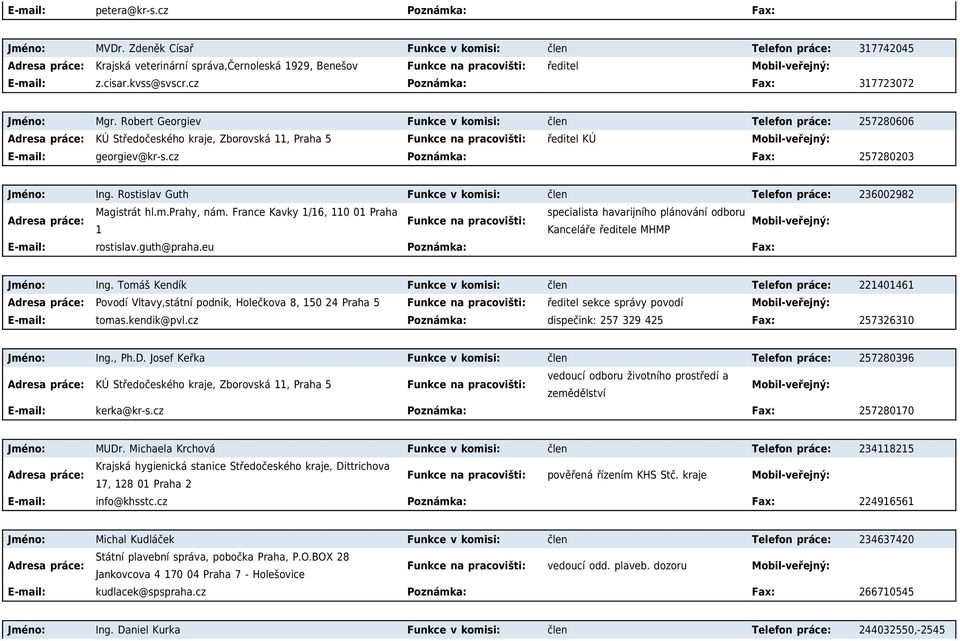 | E-mail: | petera@kr-s.cz | Poznámka: | | Fax: | |
|---|---|---|---|---|---|

| Jméno: | MVDr. Zdeněk Císař | Funkce v komisi: | člen | Telefon práce: | 317742045 |
|---|---|---|---|---|---|
| Adresa práce: | Krajská veterinární správa,Černoleská 1929, Benešov | Funkce na pracovišti: | ředitel | Mobil-veřejný: | |
| E-mail: | z.cisar.kvss@svscr.cz | Poznámka: | | Fax: | 317723072 |

| Jméno: | Mgr. Robert Georgiev | Funkce v komisi: | člen | Telefon práce: | 257280606 |
|---|---|---|---|---|---|
| Adresa práce: | KÚ Středočeského kraje, Zborovská 11, Praha 5 | Funkce na pracovišti: | ředitel KÚ | Mobil-veřejný: | |
| E-mail: | georgiev@kr-s.cz | Poznámka: | | Fax: | 257280203 |

| Jméno: | Ing. Rostislav Guth | Funkce v komisi: | člen | Telefon práce: | 236002982 |
|---|---|---|---|---|---|
| Adresa práce: | Magistrát hl.m.Prahy, nám. France Kavky 1/16, 110 01 Praha 1 | Funkce na pracovišti: | specialista havarijního plánování odboru Kanceláře ředitele MHMP | Mobil-veřejný: | |
| E-mail: | rostislav.guth@praha.eu | Poznámka: | | Fax: | |

| Jméno: | Ing. Tomáš Kendík | Funkce v komisi: | člen | Telefon práce: | 221401461 |
|---|---|---|---|---|---|
| Adresa práce: | Povodí Vltavy,státní podnik, Holečkova 8, 150 24 Praha 5 | Funkce na pracovišti: | ředitel sekce správy povodí | Mobil-veřejný: | |
| E-mail: | tomas.kendik@pvl.cz | Poznámka: | dispečink: 257 329 425 | Fax: | 257326310 |

| Jméno: | Ing., Ph.D. Josef Keřka | Funkce v komisi: | člen | Telefon práce: | 257280396 |
|---|---|---|---|---|---|
| Adresa práce: | KÚ Středočeského kraje, Zborovská 11, Praha 5 | Funkce na pracovišti: | vedoucí odboru životního prostředí a zemědělství | Mobil-veřejný: | |
| E-mail: | kerka@kr-s.cz | Poznámka: | | Fax: | 257280170 |

| Jméno: | MUDr. Michaela Krchová | Funkce v komisi: | člen | Telefon práce: | 234118215 |
|---|---|---|---|---|---|
| Adresa práce: | Krajská hygienická stanice Středočeského kraje, Dittrichova 17, 128 01 Praha 2 | Funkce na pracovišti: | pověřená řízením KHS Stč. kraje | Mobil-veřejný: | |
| E-mail: | info@khsstc.cz | Poznámka: | | Fax: | 224916561 |

| Jméno: | Michal Kudláček | Funkce v komisi: | člen | Telefon práce: | 234637420 |
|---|---|---|---|---|---|
| Adresa práce: | Státní plavební správa, pobočka Praha, P.O.BOX 28 Jankovcova 4 170 04 Praha 7 - Holešovice | Funkce na pracovišti: | vedoucí odd. plaveb. dozoru | Mobil-veřejný: | |
| E-mail: | kudlacek@spspraha.cz | Poznámka: | | Fax: | 266710545 |

| Jméno: | Ing. Daniel Kurka | Funkce v komisi: | člen | Telefon práce: | 244032550,-2545 |
|---|---|---|---|---|---|